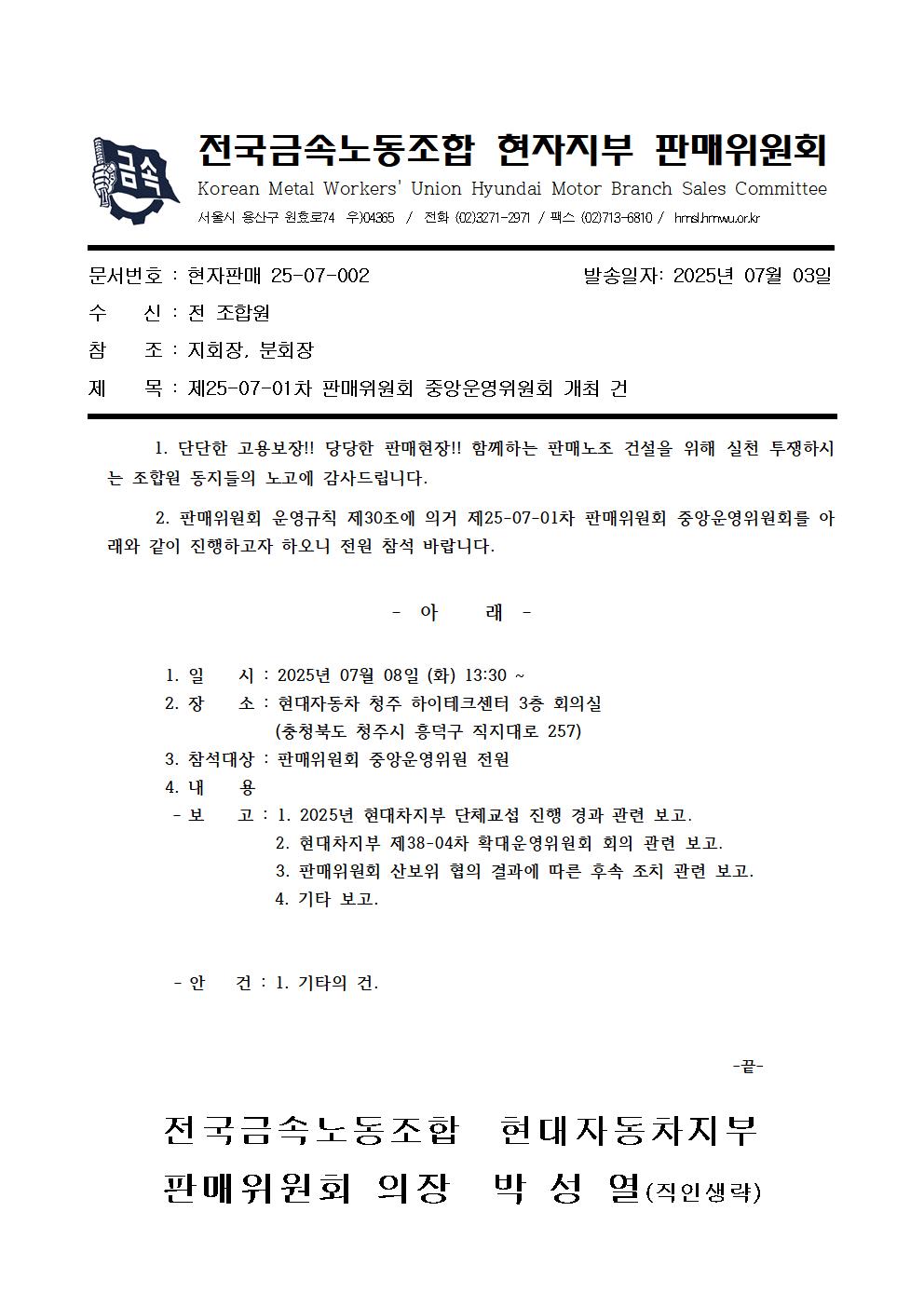 금속

전국금속노동조합 현자지부 판매위원회
Korean Metal Workers' Union Hyundai Motor Branch Sales Committee
서울시 용산구 원효로74 우)04365 / 전화 (02)3271-2971 / 팩스 (02)713-6810 / hmsl.hmwu.or.kr

문서번호 : 현자판매 25-07-002 발송일자: 2025년 07월 03일
수 신 : 전 조합원
참 조 : 지회장, 분회장
제 목 : 제25-07-01차 판매위원회 중앙운영위원회 개최 건

1. 단단한 고용보장!! 당당한 판매현장!! 함께하는 판매노조 건설을 위해 실천 투쟁하시는 조합원 동지들의 노고에 감사드립니다.

2. 판매위원회 운영규칙 제30조에 의거 제25-07-01차 판매위원회 중앙운영위원회를 아래와 같이 진행하고자 하오니 전원 참석 바랍니다.

- 아 래 -

1. 일 시 : 2025년 07월 08일 (화) 13:30 ~
2. 장 소 : 현대자동차 청주 하이테크센터 3층 회의실
(충청북도 청주시 흥덕구 직지대로 257)
3. 참석대상 : 판매위원회 중앙운영위원 전원
4. 내 용
- 보 고 : 1. 2025년 현대차지부 단체교섭 진행 경과 관련 보고.
2. 현대차지부 제38-04차 확대운영위원회 회의 관련 보고.
3. 판매위원회 산보위 협의 결과에 따른 후속 조치 관련 보고.
4. 기타 보고.

- 안 건 : 1. 기타의 건.

-끝-

전국금속노동조합 현대자동차지부
판매위원회 의장 박 성 열(직인생략)